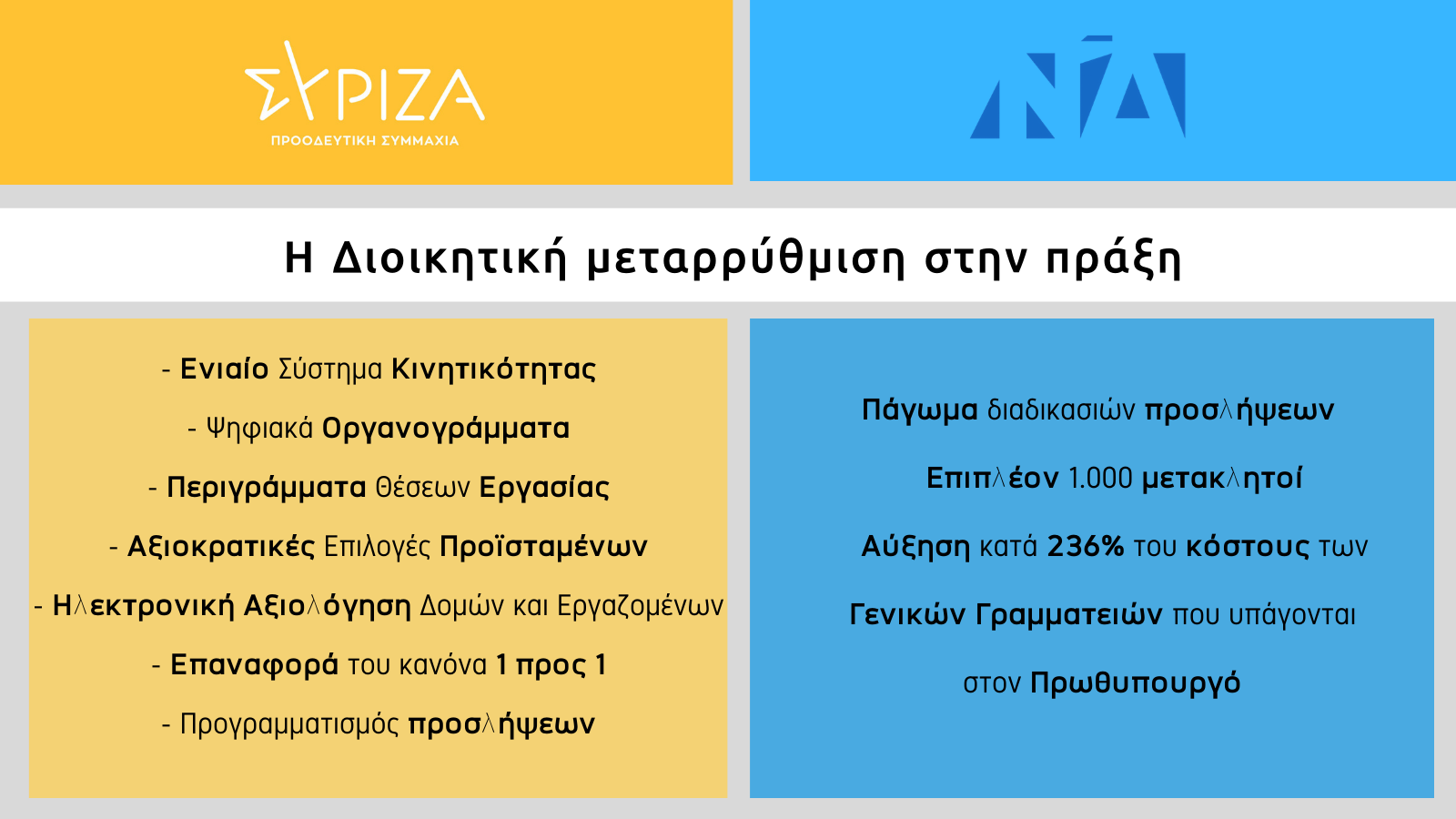 ΣΥΡΙΖΑ
ΠΡΟΟΔΕΥΤΙΚΗ ΣΥΜΜΑΧΙΑ

ΝΔ

Η Διοικητική μεταρρύθμιση στην πράξη

- Ενιαίο Σύστημα Κινητικότητας

- Ψηφιακά Οργανογράμματα

- Περιγράμματα Θέσεων Εργασίας

- Αξιοκρατικές Επιλογές Προϊσταμένων

- Ηλεκτρονική Αξιολόγηση Δομών και Εργαζομένων

- Επαναφορά του κανόνα 1 προς 1

- Προγραμματισμός προσλήψεων

Πάγωμα διαδικασιών προσλήψεων

Επιπλέον 1.000 μετακλητοί

Αύξηση κατά 236% του κόστους των Γενικών Γραμματειών που υπάγονται στον Πρωθυπουργό